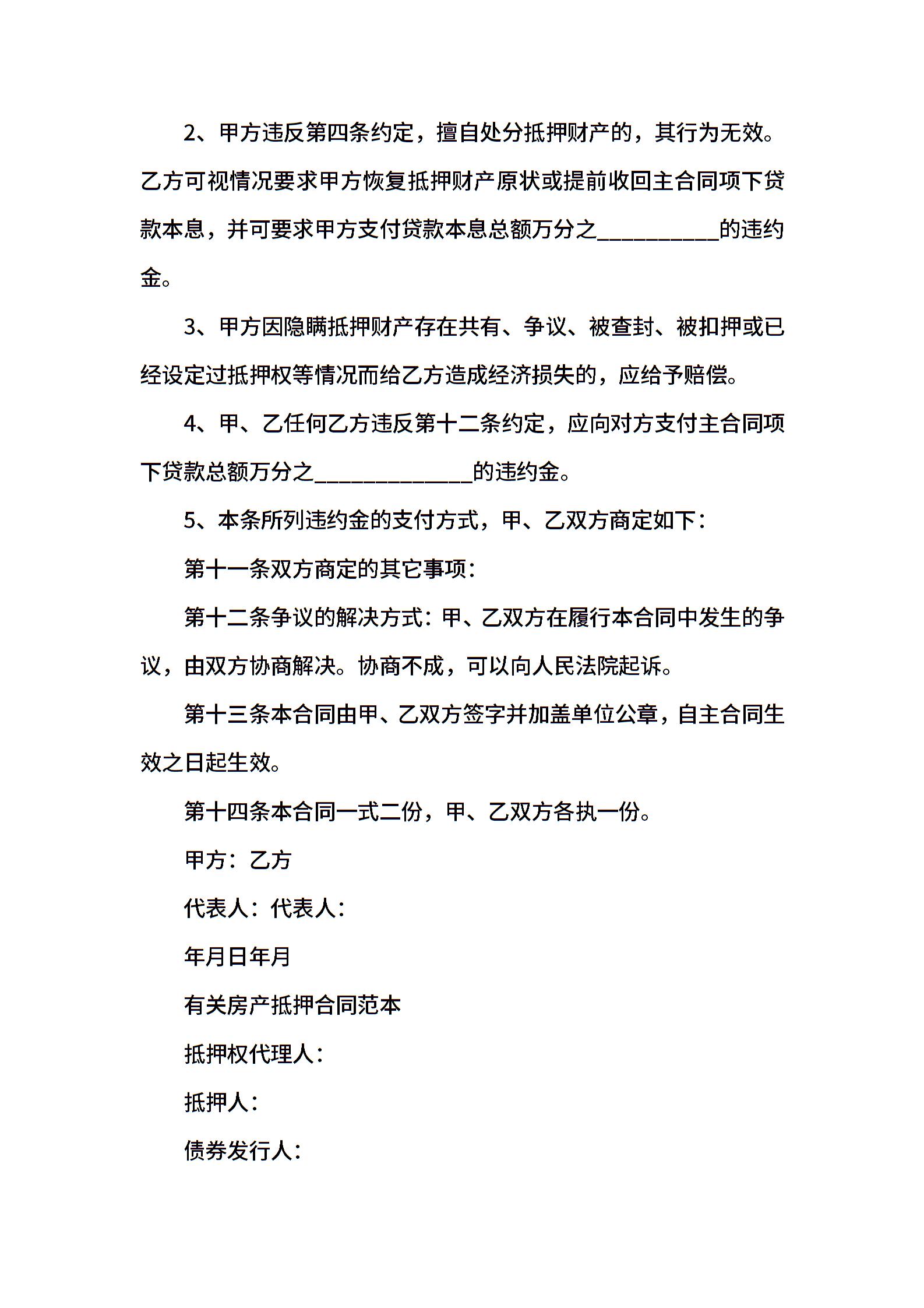 2、甲方违反第四条约定，擅自处分抵押财产的，其行为无效。乙方可视情况要求甲方恢复抵押财产原状或提前收回主合同项下贷款本息，并可要求甲方支付贷款本息总额万分之__________的违约金。

3、甲方因隐瞒抵押财产存在共有、争议、被查封、被扣押或已经设定过抵押权等情况而给乙方造成经济损失的，应给予赔偿。

4、甲、乙任何乙方违反第十二条约定，应向对方支付主合同项下贷款总额万分之_____________的违约金。

5、本条所列违约金的支付方式，甲、乙双方商定如下：

第十一条双方商定的其它事项：

第十二条争议的解决方式：甲、乙双方在履行本合同中发生的争议，由双方协商解决。协商不成，可以向人民法院起诉。

第十三条本合同由甲、乙双方签字并加盖单位公章，自主合同生效之日起生效。

第十四条本合同一式二份，甲、乙双方各执一份。

甲方：乙方

代表人：代表人：

年月日年月

有关房产抵押合同范本

抵押权代理人：

抵押人：

债券发行人：